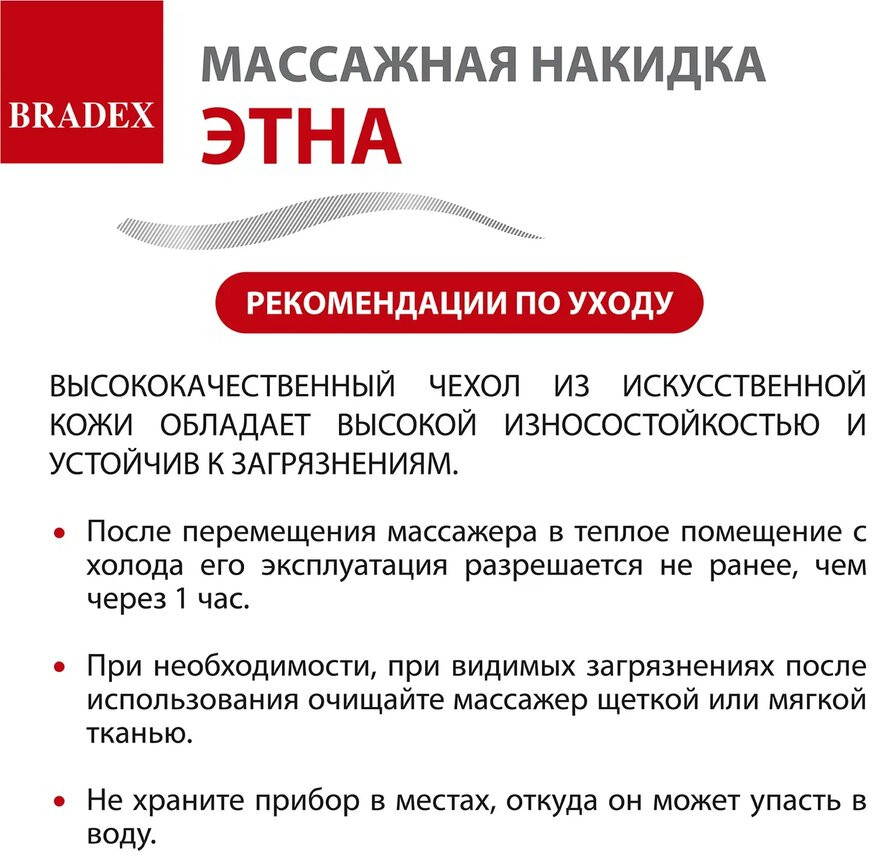 BRADEX

МАССАЖНАЯ НАКИДКА
ЭТНА

РЕКОМЕНДАЦИИ ПО УХОДУ

ВЫСОКОКАЧЕСТВЕННЫЙ ЧЕХОЛ ИЗ ИСКУССТВЕННОЙ КОЖИ ОБЛАДАЕТ ВЫСОКОЙ ИЗНОСОСТОЙКОСТЬЮ И УСТОЙЧИВ К ЗАГРЯЗНЕНИЯМ.

• После перемещения массажера в теплое помещение с холода его эксплуатация разрешается не ранее, чем через 1 час.

• При необходимости, при видимых загрязнениях после использования очищайте массажер щеткой или мягкой тканью.

• Не храните прибор в местах, откуда он может упасть в воду.